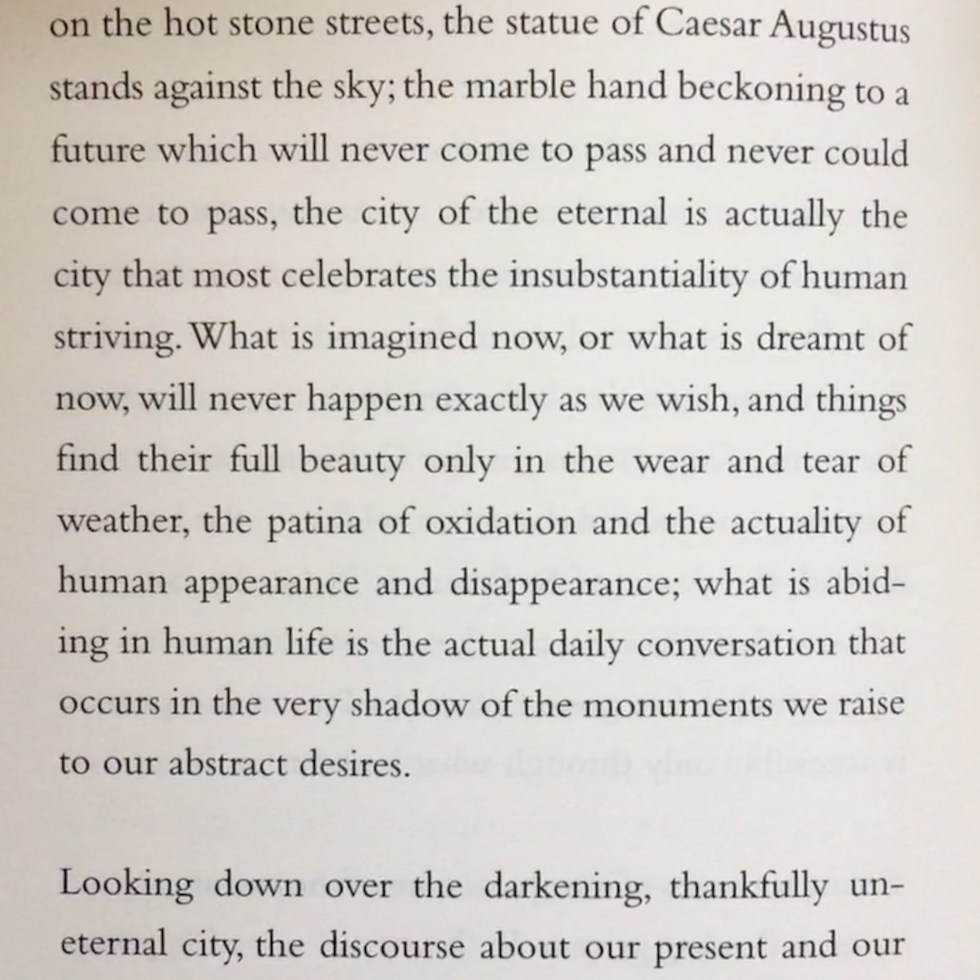 on the hot stone streets, the statue of Caesar Augustus stands against the sky; the marble hand beckoning to a future which will never come to pass and never could come to pass, the city of the eternal is actually the city that most celebrates the insubstantiality of human striving. What is imagined now, or what is dreamt of now, will never happen exactly as we wish, and things find their full beauty only in the wear and tear of weather, the patina of oxidation and the actuality of human appearance and disappearance; what is abiding in human life is the actual daily conversation that occurs in the very shadow of the monuments we raise to our abstract desires.

Looking down over the darkening, thankfully uneternal city, the discourse about our present and our